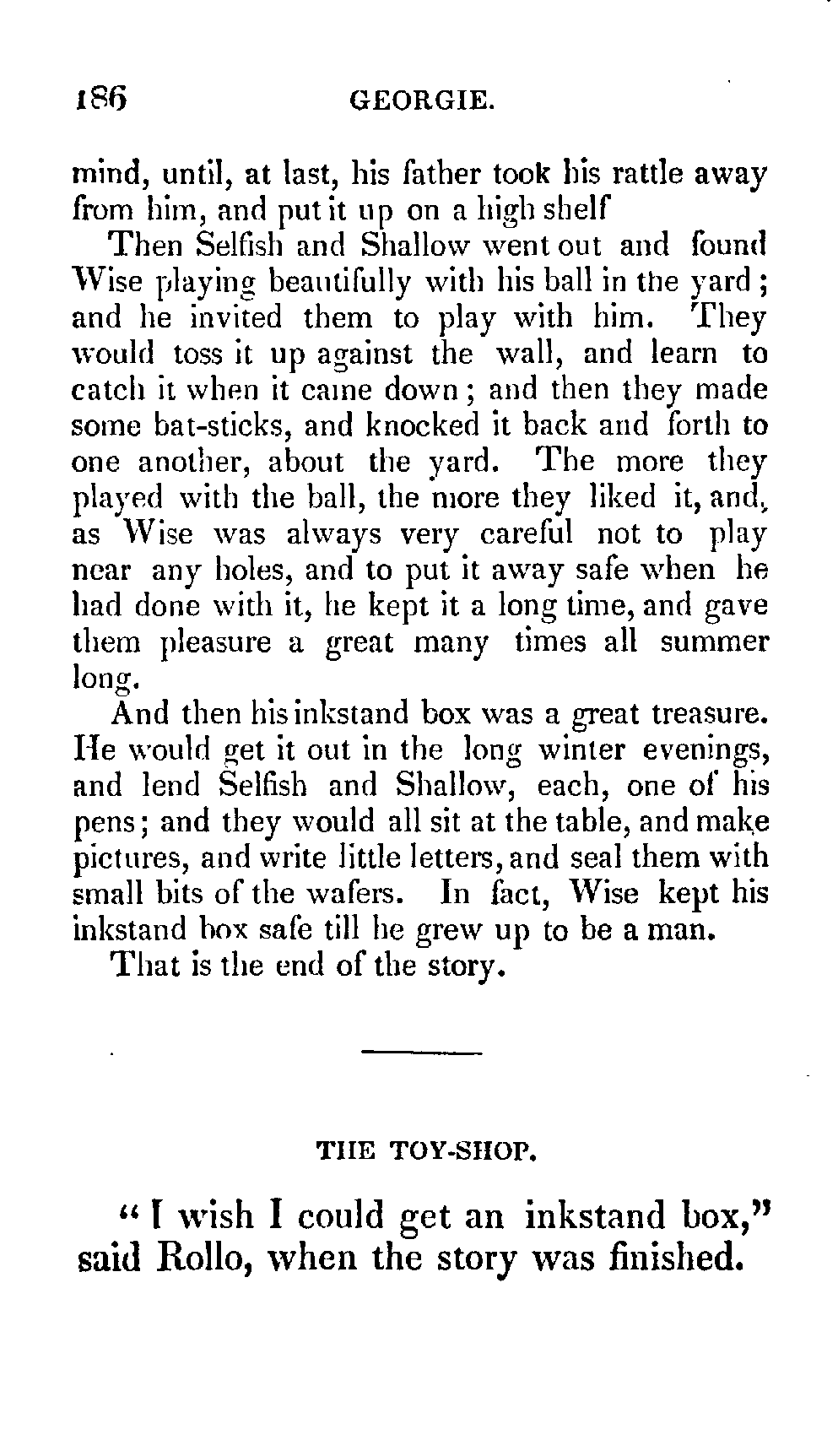 186 GEORGIE.

mind, until, at last, his father took his rattle away from him, and put it up on a high shelf

Then Selfish and Shallow went out and found Wise playing beautifully with his ball in the yard; and he invited them to play with him. They would toss it up against the wall, and learn to catch it when it came down; and then they made some bat-sticks, and knocked it back and forth to one another, about the yard. The more they played with the ball, the more they liked it, and, as Wise was always very careful not to play near any holes, and to put it away safe when he had done with it, he kept it a long time, and gave them pleasure a great many times all summer long.

And then his inkstand box was a great treasure. He would get it out in the long winter evenings, and lend Selfish and Shallow, each, one of his pens; and they would all sit at the table, and make pictures, and write little letters, and seal them with small bits of the wafers. In fact, Wise kept his inkstand box safe till he grew up to be a man.

That is the end of the story.

THE TOY-SHOP.

"I wish I could get an inkstand box," said Rollo, when the story was finished.